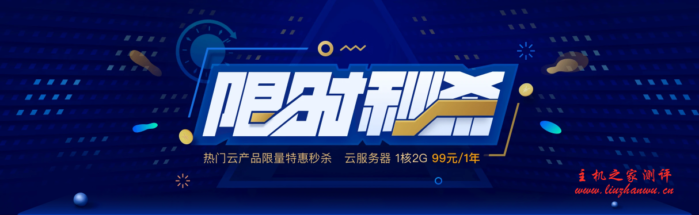 限时秒杀

热门云产品限量特惠秒杀　云服务器 1核2G 99元/1年

主机之家测评
www.liuzhanwu.cn